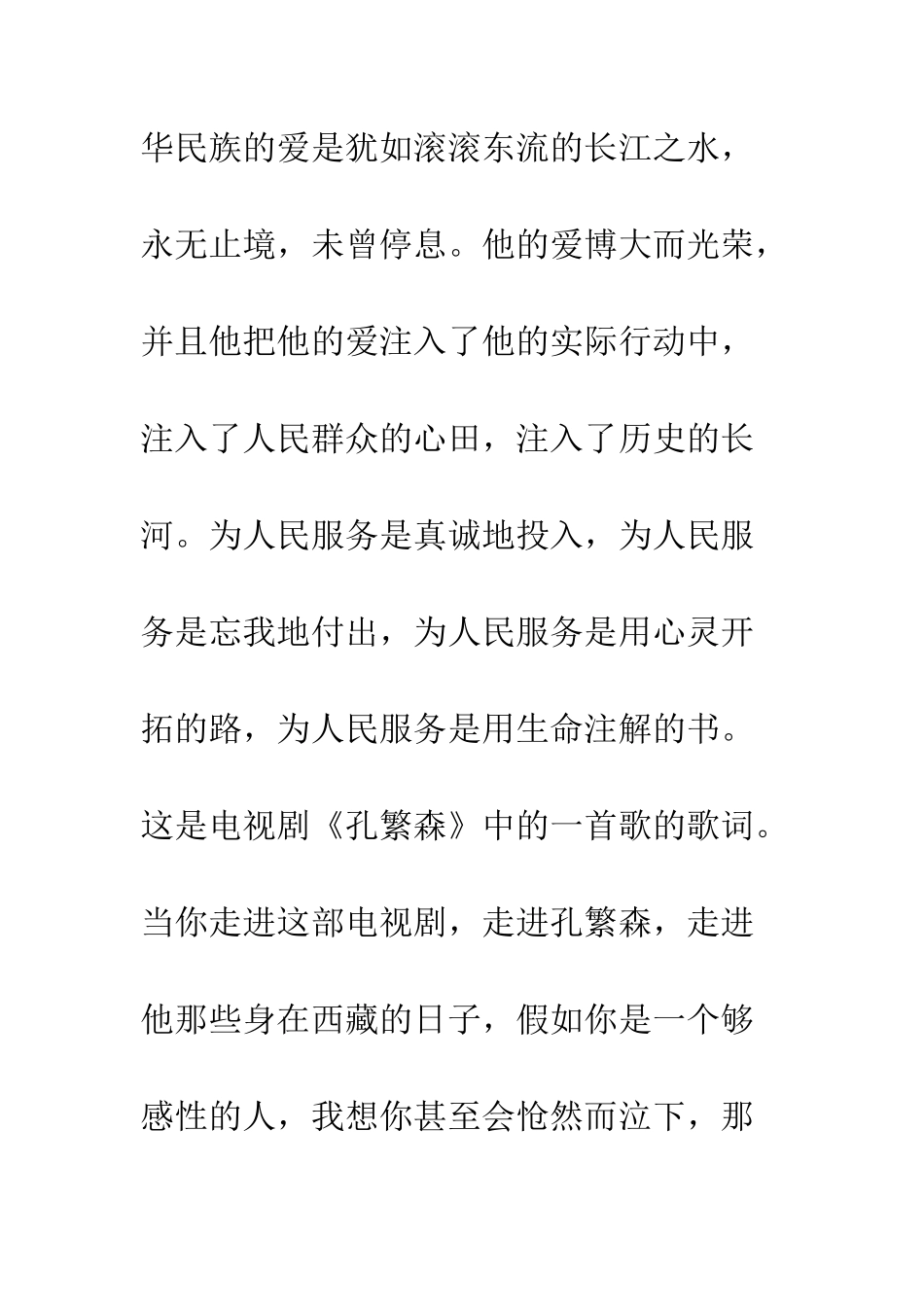 华民族的爱是犹如滚滚东流的长江之水，永无止境，未曾停息。他的爱博大而光荣，并且他把他的爱注入了他的实际行动中，注入了人民群众的心田，注入了历史的长河。为人民服务是真诚地投入，为人民服务是忘我地付出，为人民服务是用心灵开拓的路，为人民服务是用生命注解的书。这是电视剧《孔繁森》中的一首歌的歌词。当你走进这部电视剧，走进孔繁森，走进他那些身在西藏的日子，假如你是一个够感性的人，我想你甚至会怆然而泣下，那